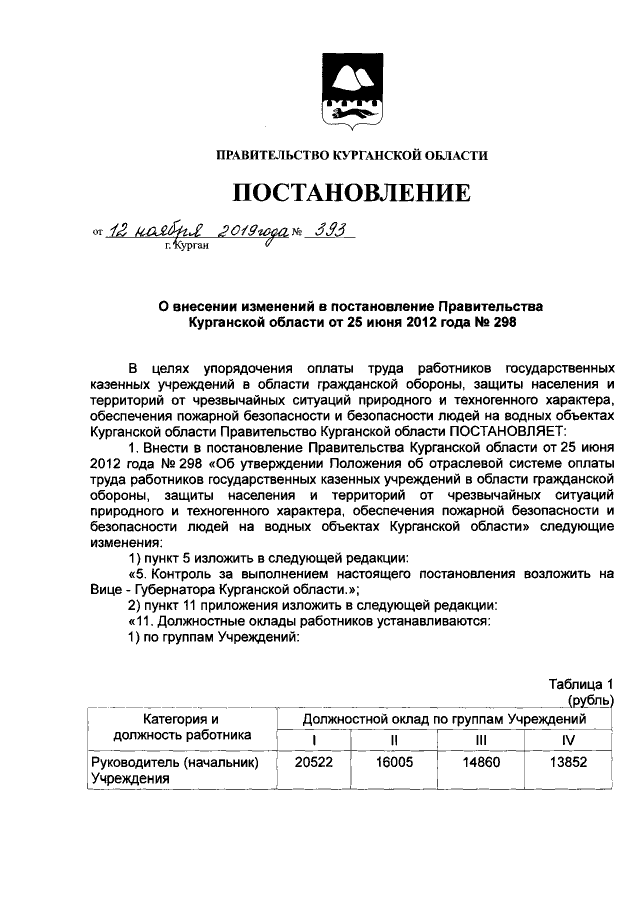 ПРАВИТЕЛЬСТВО КУРГАНСКОЙ ОБЛАСТИ

ПОСТАНОВЛЕНИЕ

от 12 ноября 2019 года № 393
г. Курган

О внесении изменений в постановление Правительства Курганской области от 25 июня 2012 года № 298

В целях упорядочения оплаты труда работников государственных казенных учреждений в области гражданской обороны, защиты населения и территорий от чрезвычайных ситуаций природного и техногенного характера, обеспечения пожарной безопасности и безопасности людей на водных объектах Курганской области Правительство Курганской области ПОСТАНОВЛЯЕТ:

1. Внести в постановление Правительства Курганской области от 25 июня 2012 года № 298 «Об утверждении Положения об отраслевой системе оплаты труда работников государственных казенных учреждений в области гражданской обороны, защиты населения и территорий от чрезвычайных ситуаций природного и техногенного характера, обеспечения пожарной безопасности и безопасности людей на водных объектах Курганской области» следующие изменения:

1) пункт 5 изложить в следующей редакции:

«5. Контроль за выполнением настоящего постановления возложить на Вице - Губернатора Курганской области.»;

2) пункт 11 приложения изложить в следующей редакции:

«11. Должностные оклады работников устанавливаются:

1) по группам Учреждений:

Таблица 1
(рубль)

| Категория и должность работника | Должностной оклад по группам Учреждений | | | |
|---|---|---|---|---|
| | I | II | III | IV |
| Руководитель (начальник) Учреждения | 20522 | 16005 | 14860 | 13852 |